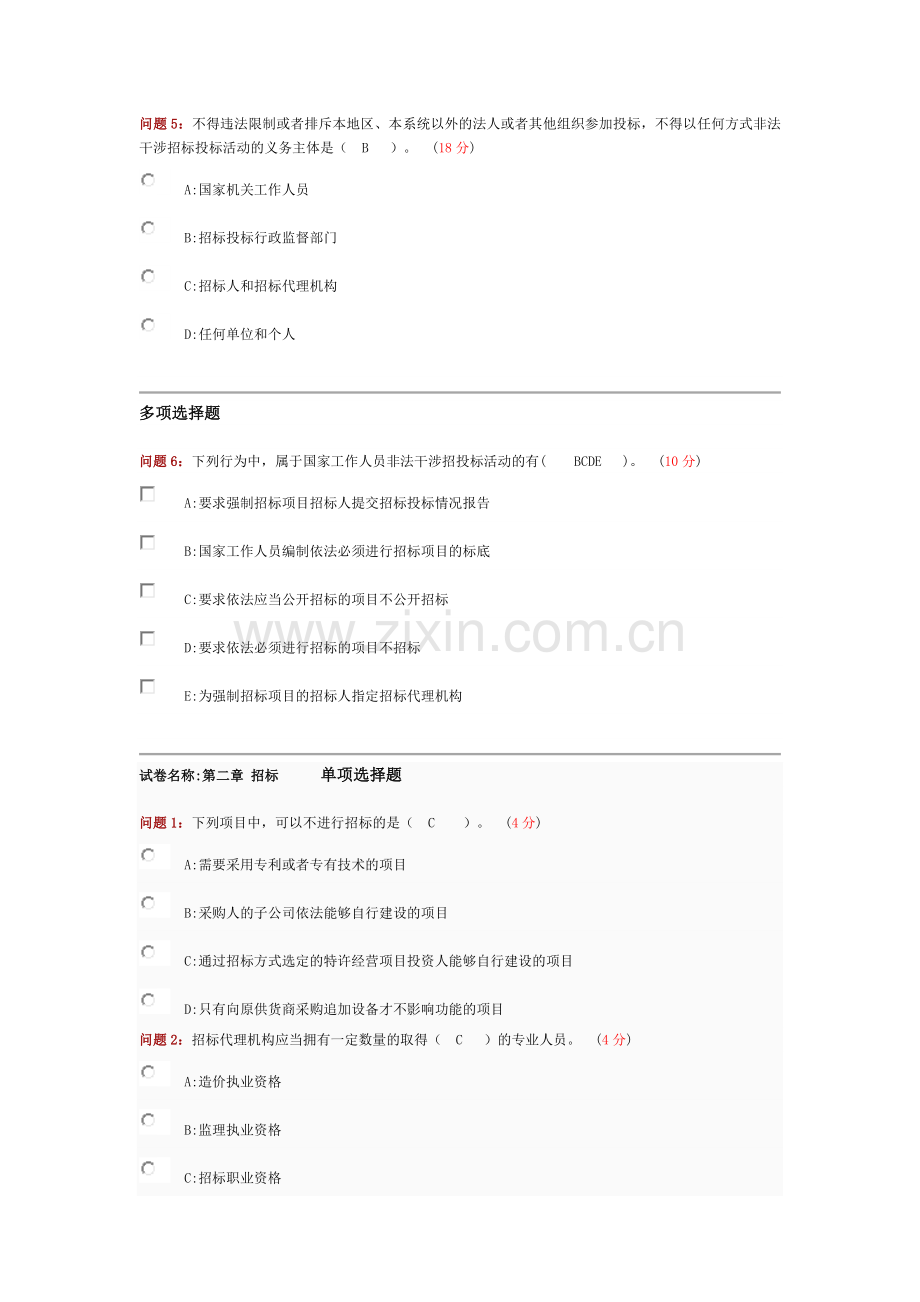 问题 5：不得违法限制或者排斥本地区、本系统以外的法人或者其他组织参加投标，不得以任何方式非法干涉招标投标活动的义务主体是（　B　）。　(18 分)

A:国家机关工作人员

B:招标投标行政监督部门

C:招标人和招标代理机构

D:任何单位和个人

多项选择题

问题 6：下列行为中，属于国家工作人员非法干涉招投标活动的有(　BCDE　)。　(10 分)

A:要求强制招标项目招标人提交招标投标情况报告

B:国家工作人员编制依法必须进行招标项目的标底

C:要求依法应当公开招标的项目不公开招标

D:要求依法必须进行招标的项目不招标

E:为强制招标项目的招标人指定招标代理机构

www.zixin.com.cn

试卷名称:第二章 招标　　单项选择题

问题 1：下列项目中，可以不进行招标的是（　C　）。　(4 分)

A:需要采用专利或者专有技术的项目

B:采购人的子公司依法能够自行建设的项目

C:通过招标方式选定的特许经营项目投资人能够自行建设的项目

D:只有向原供货商采购追加设备才不影响功能的项目

问题 2：招标代理机构应当拥有一定数量的取得（　C　）的专业人员。　(4 分)

A:造价执业资格

B:监理执业资格

C:招标职业资格